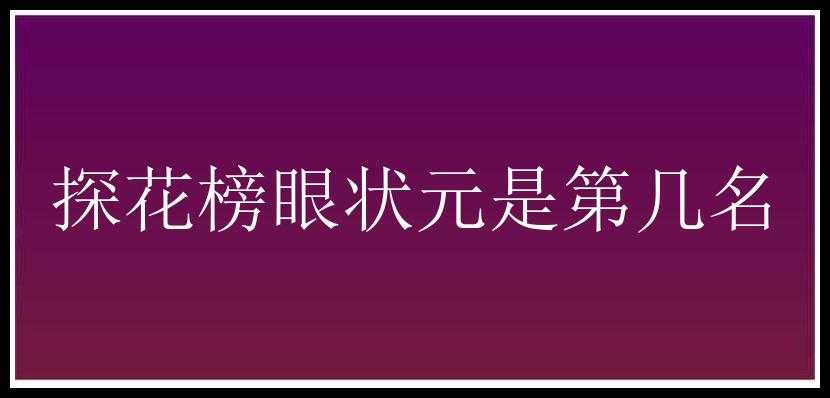 探花榜眼状元是第几名